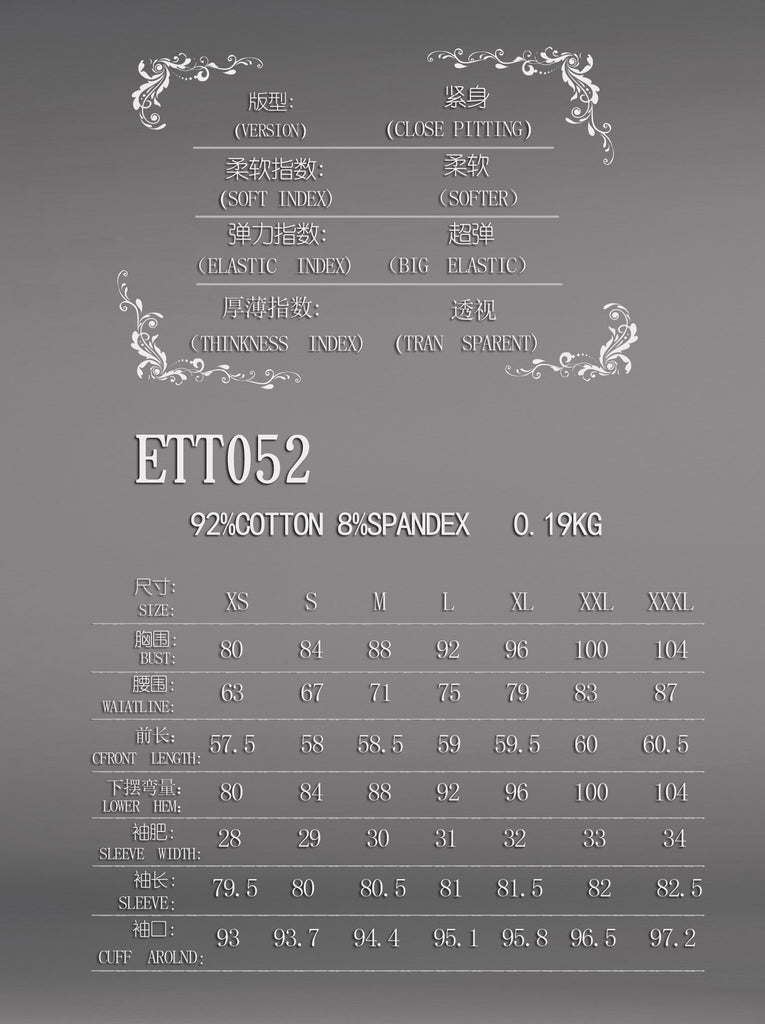 | 版型: (VERSION) | 紧身 (CLOSE PITTING) |
|---|---|
| 柔软指数: (SOFT INDEX) | 柔软 (SOFTER) |
| 弹力指数: (ELASTIC INDEX) | 超弹 (BIG ELASTIC) |
| 厚薄指数: (THINKNESS INDEX) | 透视 (TRAN SPARENT) |

ETT052

92%COTTON 8%SPANDEX 0.19KG

| 尺寸: SIZE: | XS | S | M | L | XL | XXL | XXXL |
|---|---|---|---|---|---|---|---|
| 胸围: BUST: | 80 | 84 | 88 | 92 | 96 | 100 | 104 |
| 腰围: WAIATLINE: | 63 | 67 | 71 | 75 | 79 | 83 | 87 |
| 前长: CFRONT LENGTH: | 57.5 | 58 | 58.5 | 59 | 59.5 | 60 | 60.5 |
| 下摆弯量: LOWER HEM: | 80 | 84 | 88 | 92 | 96 | 100 | 104 |
| 袖肥: SLEEVE WIDTH: | 28 | 29 | 30 | 31 | 32 | 33 | 34 |
| 袖长: SLEEVE: | 79.5 | 80 | 80.5 | 81 | 81.5 | 82 | 82.5 |
| 袖口: CUFF AROLND: | 93 | 93.7 | 94.4 | 95.1 | 95.8 | 96.5 | 97.2 |